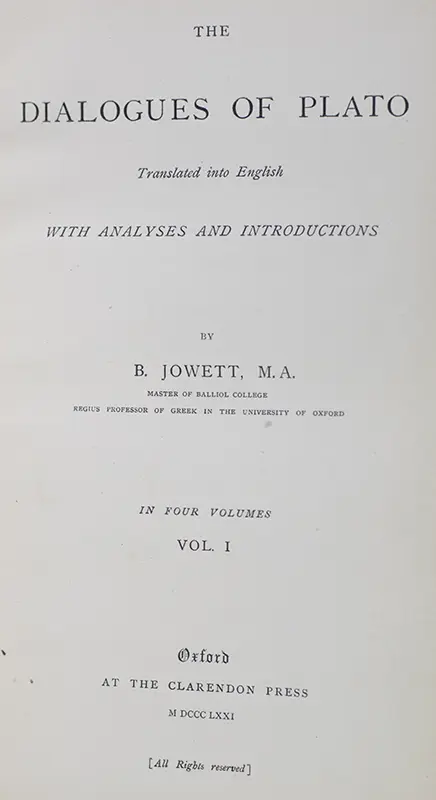 THE

DIALOGUES OF PLATO

Translated into English

WITH ANALYSES AND INTRODUCTIONS

BY

B. JOWETT, M.A.

MASTER OF BALLIOL COLLEGE

REGIUS PROFESSOR OF GREEK IN THE UNIVERSITY OF OXFORD

IN FOUR VOLUMES

VOL. I

Oxford

AT THE CLARENDON PRESS

M DCCC LXXI

[All Rights reserved]